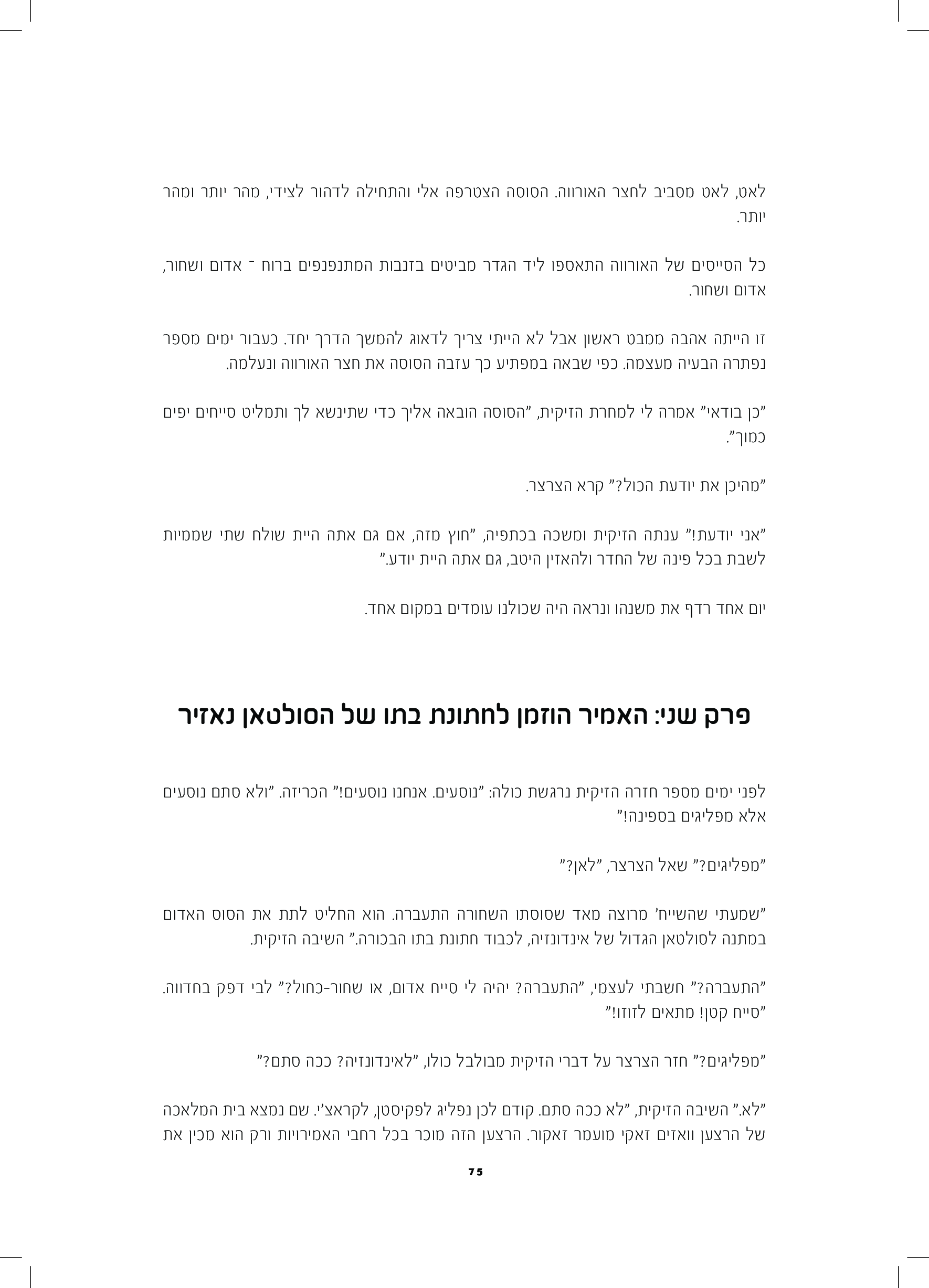 לאט, לאט מסביב לחצר האורווה. הסוסה הצטרפה אלי והתחילה לדהור לצידי, מהר יותר ומהר יותר.

כל הסייסים של האורווה התאספו ליד הגדר מביטים בזנבות המתנפנפים ברוח ־ אדום ושחור, אדום ושחור.

זו הייתה אהבה ממבט ראשון אבל לא הייתי צריך לדאוג להמשך הדרך יחד. כעבור ימים מספר נפתרה הבעיה מעצמה. כפי שבאה במפתיע כך עזבה הסוסה את חצר האורווה ונעלמה.

"כן בודאי" אמרה לי למחרת הזיקית, "הסוסה הובאה אליך כדי שתינשא לך ותמליט סייחים יפים כמוך".

"מהיכן את יודעת הכול?" קרא הצרצר.

"אני יודעת!" ענתה הזיקית ומשכה בכתפיה, "חוץ מזה, אם גם אתה היית שולח שתי שממיות לשבת בכל פינה של החדר ולהאזין היטב, גם אתה היית יודע."

יום אחד רדף את משנהו ונראה היה שכולנו עומדים במקום אחד.

פרק שני: האמיר הוזמן לחתונת בתו של הסולטאן נאזיר

לפני ימים מספר חזרה הזיקית נרגשת כולה: "נוסעים. אנחנו נוסעים!" הכריזה. "ולא סתם נוסעים אלא מפליגים בספינה!"

"מפליגים?" שאל הצרצר, "לאן?"

"שמעתי שהשייח' מרוצה מאד שסוסתו השחורה התעברה. הוא החליט לתת את הסוס האדום במתנה לסולטאן הגדול של אינדונזיה, לכבוד חתונת בתו הבכורה." השיבה הזיקית.

"התעברה?" חשבתי לעצמי, "התעברה? יהיה לי סייח אדום, או שחור-כחול?" לבי דפק בחדווה. "סייח קטן! מתאים לזוזו!"

"מפליגים?" חזר הצרצר על דברי הזיקית מבולבל כולו, "לאינדונזיה? ככה סתם?"

"לא." השיבה הזיקית, "לא ככה סתם. קודם לכן נפליג לפקיסטן, לקראצ'י. שם נמצא בית המלאכה של הרצען וואזים זאקי מועמר זאקור. הרצען הזה מוכר בכל רחבי האמירויות ורק הוא מכין את

75